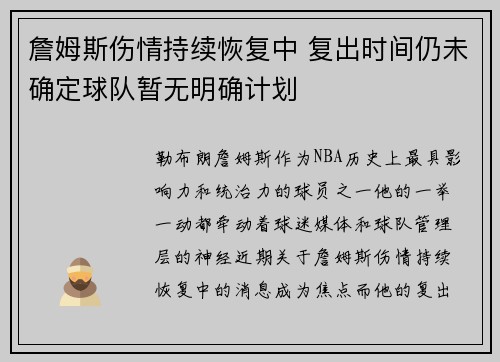 詹姆斯伤情持续恢复中 复出时间仍未确定球队暂无明确计划

勒布朗詹姆斯作为NBA历史上最具影响力和统治力的球员之一他的一举一动都牵动着球迷媒体和球队管理层的神经近期关于詹姆斯伤情持续恢复中的消息成为焦点而他的复出